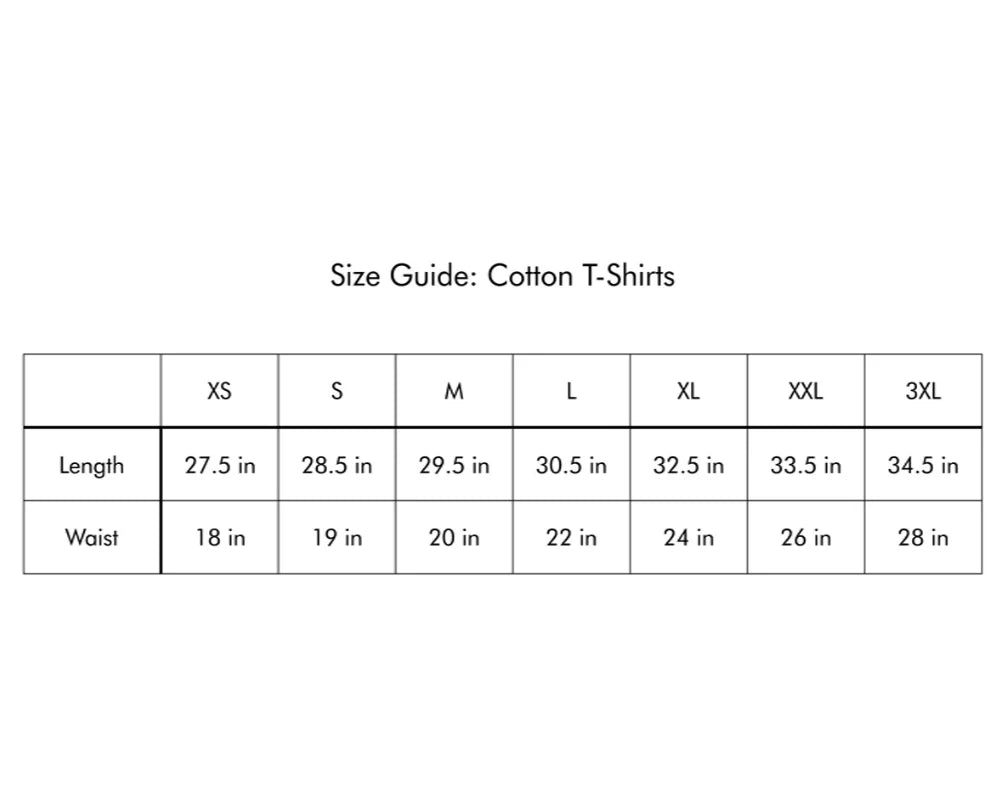 Size Guide: Cotton T-Shirts

| | XS | S | M | L | XL | XXL | 3XL |
|---|---|---|---|---|---|---|---|
| Length | 27.5 in | 28.5 in | 29.5 in | 30.5 in | 32.5 in | 33.5 in | 34.5 in |
| Waist | 18 in | 19 in | 20 in | 22 in | 24 in | 26 in | 28 in |